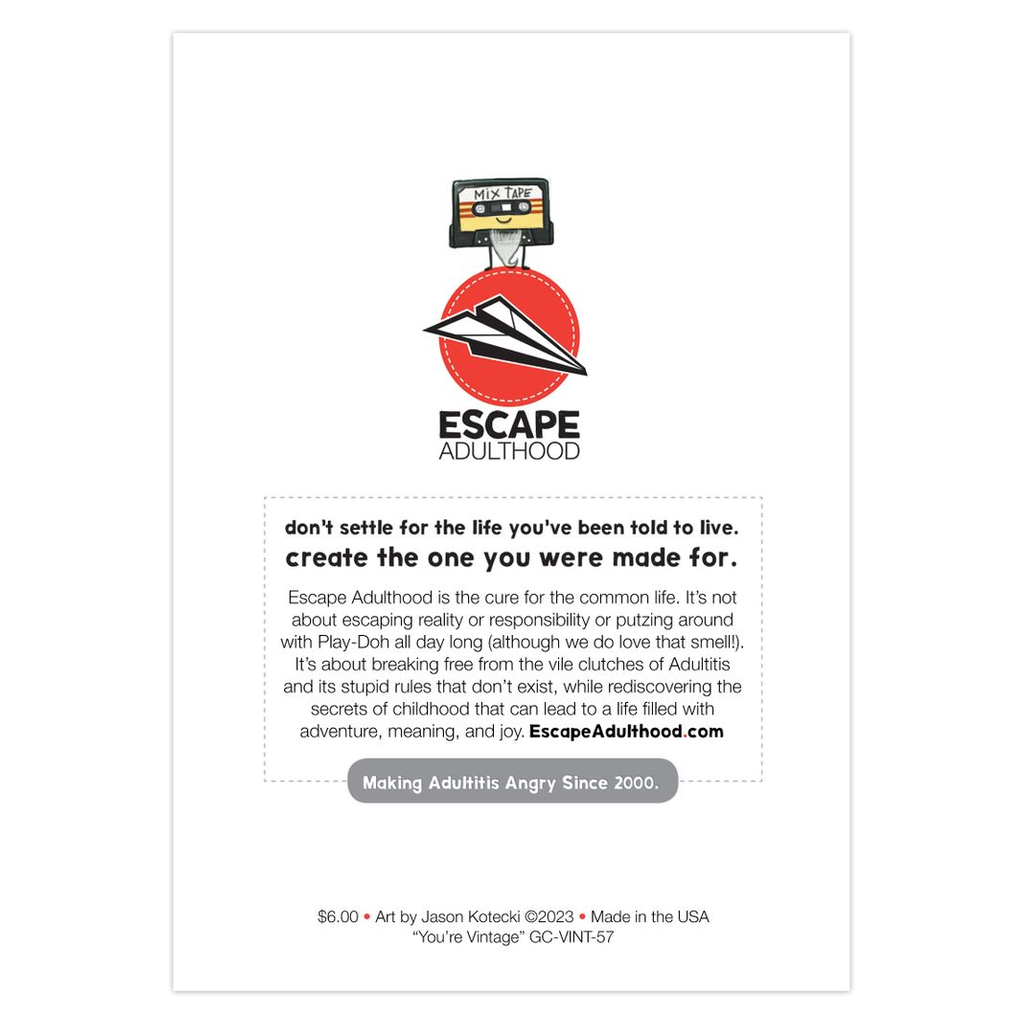 MIX TAPE

ESCAPE
ADULTHOOD

don't settle for the life you've been told to live.
create the one you were made for.

Escape Adulthood is the cure for the common life. It's not about escaping reality or responsibility or putzing around with Play-Doh all day long (although we do love that smell!). It's about breaking free from the vile clutches of Adultitis and its stupid rules that don't exist, while rediscovering the secrets of childhood that can lead to a life filled with adventure, meaning, and joy. EscapeAdulthood.com

Making Adultitis Angry Since 2000.

$6.00 • Art by Jason Kotecki ©2023 • Made in the USA
"You're Vintage" GC-VINT-57